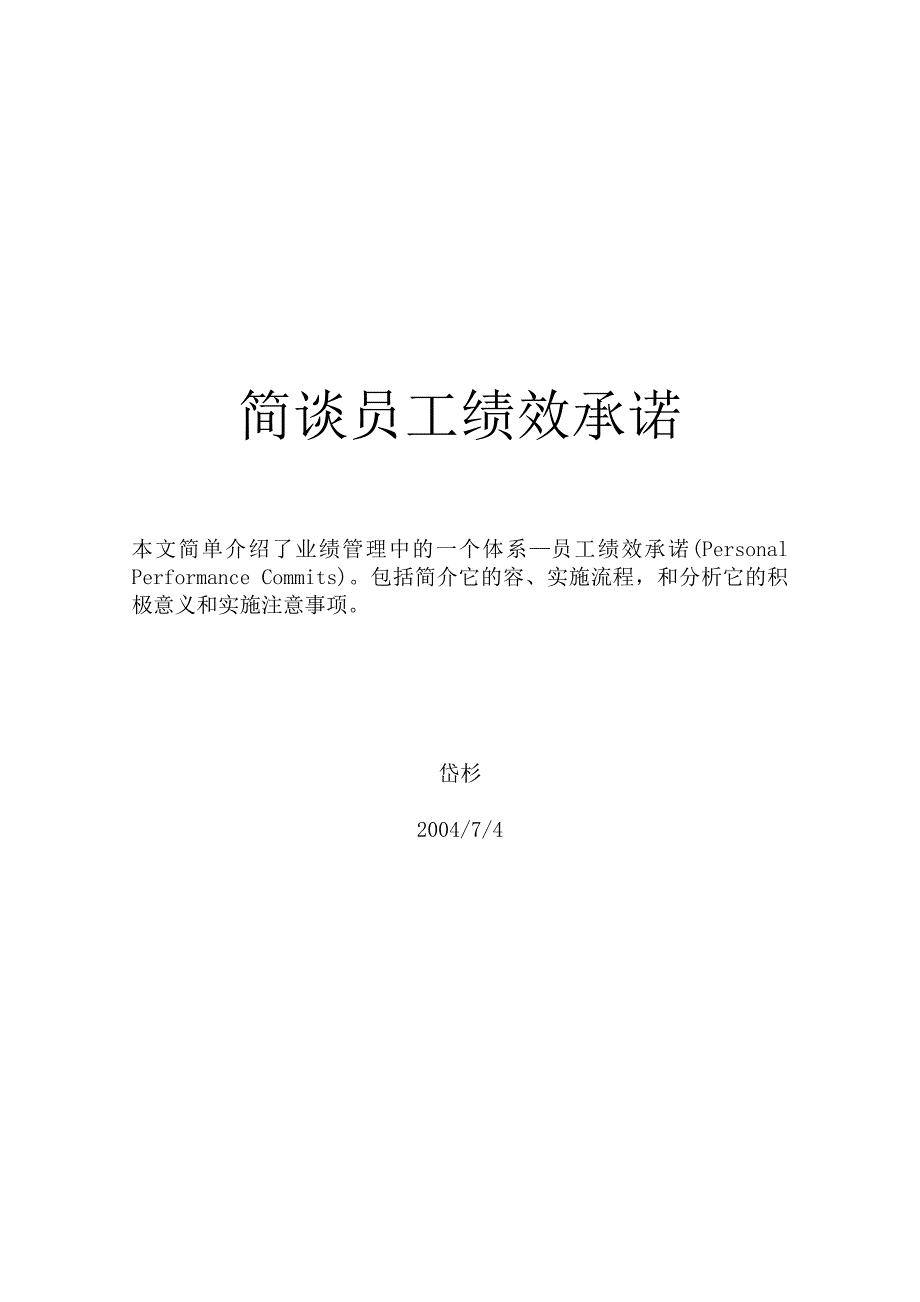 简谈员工绩效承诺

本文简单介绍了业绩管理中的一个体系—员工绩效承诺(Personal Performance Commits)。包括简介它的容、实施流程，和分析它的积极意义和实施注意事项。

岱杉

2004/7/4